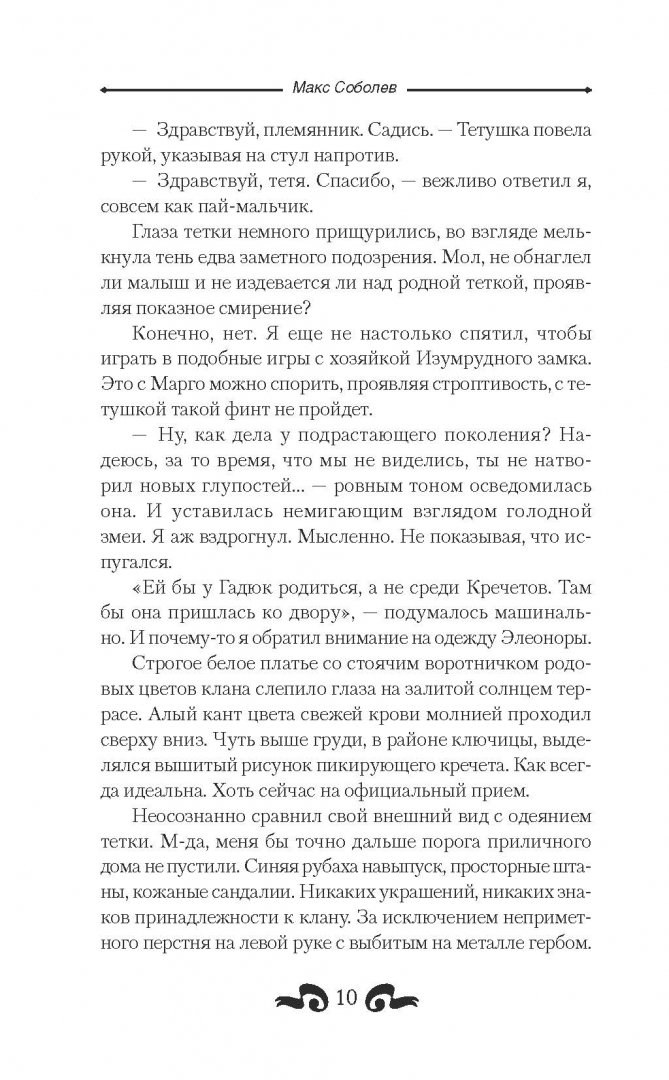 Макс Соболев

— Здравствуй, племянник. Садись. — Тетушка повела рукой, указывая на стул напротив.

— Здравствуй, тетя. Спасибо, — вежливо ответил я, совсем как пай-мальчик.

Глаза тетки немного прищурились, во взгляде мелькнула тень едва заметного подозрения. Мол, не обнаглел ли малыш и не издевается ли над родной теткой, проявляя показное смирение?

Конечно, нет. Я еще не настолько спятил, чтобы играть в подобные игры с хозяйкой Изумрудного замка. Это с Марго можно спорить, проявляя строптивость, с тетушкой такой финт не пройдет.

— Ну, как дела у подрастающего поколения? Надеюсь, за то время, что мы не виделись, ты не натворил новых глупостей... — ровным тоном осведомилась она. И уставилась немигающим взглядом голодной змеи. Я аж вздрогнул. Мысленно. Не показывая, что испугался.

«Ей бы у Гадюк родиться, а не среди Кречетов. Там бы она пришлась ко двору», — подумалось машинально. И почему-то я обратил внимание на одежду Элеоноры.

Строгое белое платье со стоячим воротничком родовых цветов клана слепило глаза на залитой солнцем террасе. Алый кант цвета свежей крови молнией проходил сверху вниз. Чуть выше груди, в районе ключицы, выделялся вышитый рисунок пикирующего кречета. Как всегда идеальна. Хоть сейчас на официальный прием.

Неосознанно сравнил свой внешний вид с одеянием тетки. М-да, меня бы точно дальше порога приличного дома не пустили. Синяя рубаха навыпуск, просторные штаны, кожаные сандалии. Никаких украшений, никаких знаков принадлежности к клану. За исключением неприметного перстня на левой руке с выбитым на металле гербом.

10